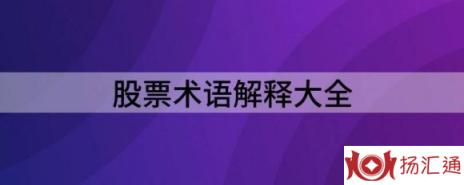 股票术语解释大全

扬汇通